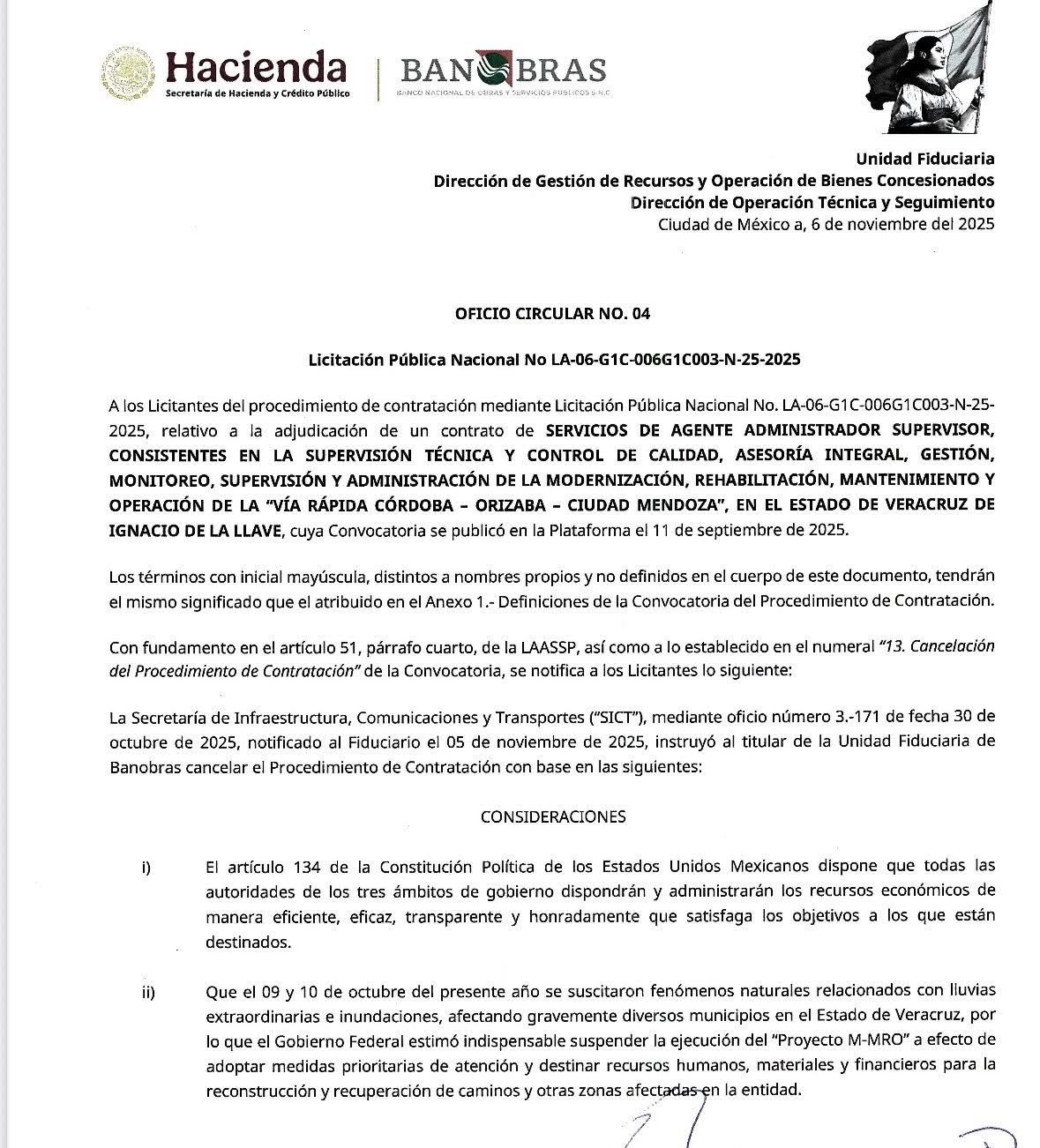 Hacienda
Secretaría de Hacienda y Crédito Público

BANOBRAS
BANCO NACIONAL DE OBRAS Y SERVICIOS PÚBLICOS S.N.C.

Unidad Fiduciaria
Dirección de Gestión de Recursos y Operación de Bienes Concesionados
Dirección de Operación Técnica y Seguimiento
Ciudad de México a, 6 de noviembre del 2025

OFICIO CIRCULAR NO. 04

Licitación Pública Nacional No LA-06-G1C-006G1C003-N-25-2025

A los Licitantes del procedimiento de contratación mediante Licitación Pública Nacional No. LA-06-G1C-006G1C003-N-25-2025, relativo a la adjudicación de un contrato de SERVICIOS DE AGENTE ADMINISTRADOR SUPERVISOR, CONSISTENTES EN LA SUPERVISIÓN TÉCNICA Y CONTROL DE CALIDAD, ASESORÍA INTEGRAL, GESTIÓN, MONITOREO, SUPERVISIÓN Y ADMINISTRACIÓN DE LA MODERNIZACIÓN, REHABILITACIÓN, MANTENIMIENTO Y OPERACIÓN DE LA "VÍA RÁPIDA CÓRDOBA – ORIZABA – CIUDAD MENDOZA", EN EL ESTADO DE VERACRUZ DE IGNACIO DE LA LLAVE, cuya Convocatoria se publicó en la Plataforma el 11 de septiembre de 2025.

Los términos con inicial mayúscula, distintos a nombres propios y no definidos en el cuerpo de este documento, tendrán el mismo significado que el atribuido en el Anexo 1.- Definiciones de la Convocatoria del Procedimiento de Contratación.

Con fundamento en el artículo 51, párrafo cuarto, de la LAASSP, así como a lo establecido en el numeral "13. Cancelación del Procedimiento de Contratación" de la Convocatoria, se notifica a los Licitantes lo siguiente:

La Secretaría de Infraestructura, Comunicaciones y Transportes ("SICT"), mediante oficio número 3.-171 de fecha 30 de octubre de 2025, notificado al Fiduciario el 05 de noviembre de 2025, instruyó al titular de la Unidad Fiduciaria de Banobras cancelar el Procedimiento de Contratación con base en las siguientes:

CONSIDERACIONES

i) El artículo 134 de la Constitución Política de los Estados Unidos Mexicanos dispone que todas las autoridades de los tres ámbitos de gobierno dispondrán y administrarán los recursos económicos de manera eficiente, eficaz, transparente y honradamente que satisfaga los objetivos a los que están destinados.

ii) Que el 09 y 10 de octubre del presente año se suscitaron fenómenos naturales relacionados con lluvias extraordinarias e inundaciones, afectando gravemente diversos municipios en el Estado de Veracruz, por lo que el Gobierno Federal estimó indispensable suspender la ejecución del "Proyecto M-MRO" a efecto de adoptar medidas prioritarias de atención y destinar recursos humanos, materiales y financieros para la reconstrucción y recuperación de caminos y otras zonas afectadas en la entidad.